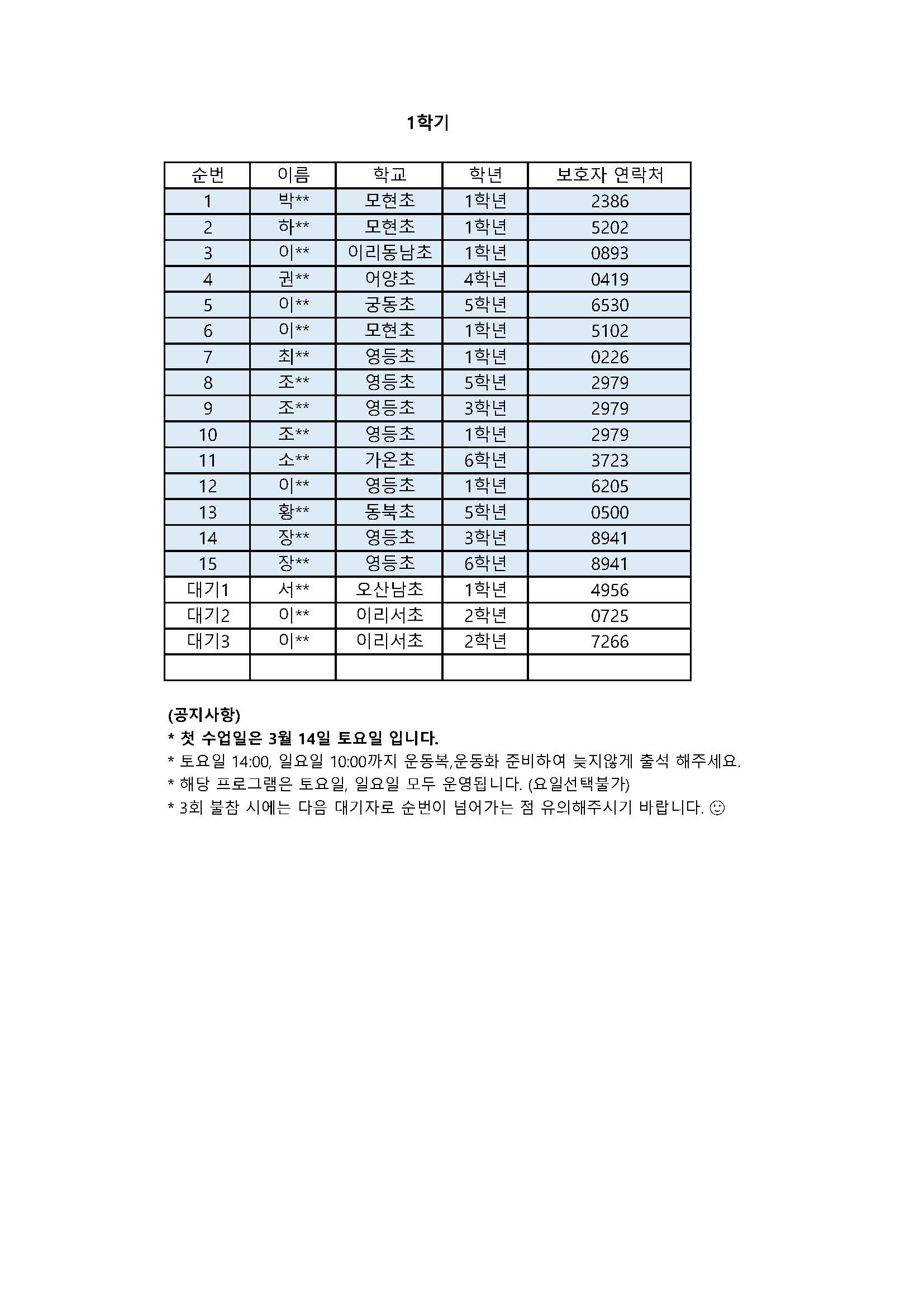 1학기

| 순번 | 이름 | 학교 | 학년 | 보호자 연락처 |
|---|---|---|---|---|
| 1 | 박** | 모현초 | 1학년 | 2386 |
| 2 | 하** | 모현초 | 1학년 | 5202 |
| 3 | 이** | 이리동남초 | 1학년 | 0893 |
| 4 | 권** | 어양초 | 4학년 | 0419 |
| 5 | 이** | 궁동초 | 5학년 | 6530 |
| 6 | 이** | 모현초 | 1학년 | 5102 |
| 7 | 최** | 영등초 | 1학년 | 0226 |
| 8 | 조** | 영등초 | 5학년 | 2979 |
| 9 | 조** | 영등초 | 3학년 | 2979 |
| 10 | 조** | 영등초 | 1학년 | 2979 |
| 11 | 소** | 가온초 | 6학년 | 3723 |
| 12 | 이** | 영등초 | 1학년 | 6205 |
| 13 | 황** | 동북초 | 5학년 | 0500 |
| 14 | 장** | 영등초 | 3학년 | 8941 |
| 15 | 장** | 영등초 | 6학년 | 8941 |
| 대기1 | 서** | 오산남초 | 1학년 | 4956 |
| 대기2 | 이** | 이리서초 | 2학년 | 0725 |
| 대기3 | 이** | 이리서초 | 2학년 | 7266 |
| | | | | |

(공지사항)
* 첫 수업일은 3월 14일 토요일 입니다.
* 토요일 14:00, 일요일 10:00까지 운동복,운동화 준비하여 늦지않게 출석 해주세요.
* 해당 프로그램은 토요일, 일요일 모두 운영됩니다. (요일선택불가)
* 3회 불참 시에는 다음 대기자로 순번이 넘어가는 점 유의해주시기 바랍니다. ☺